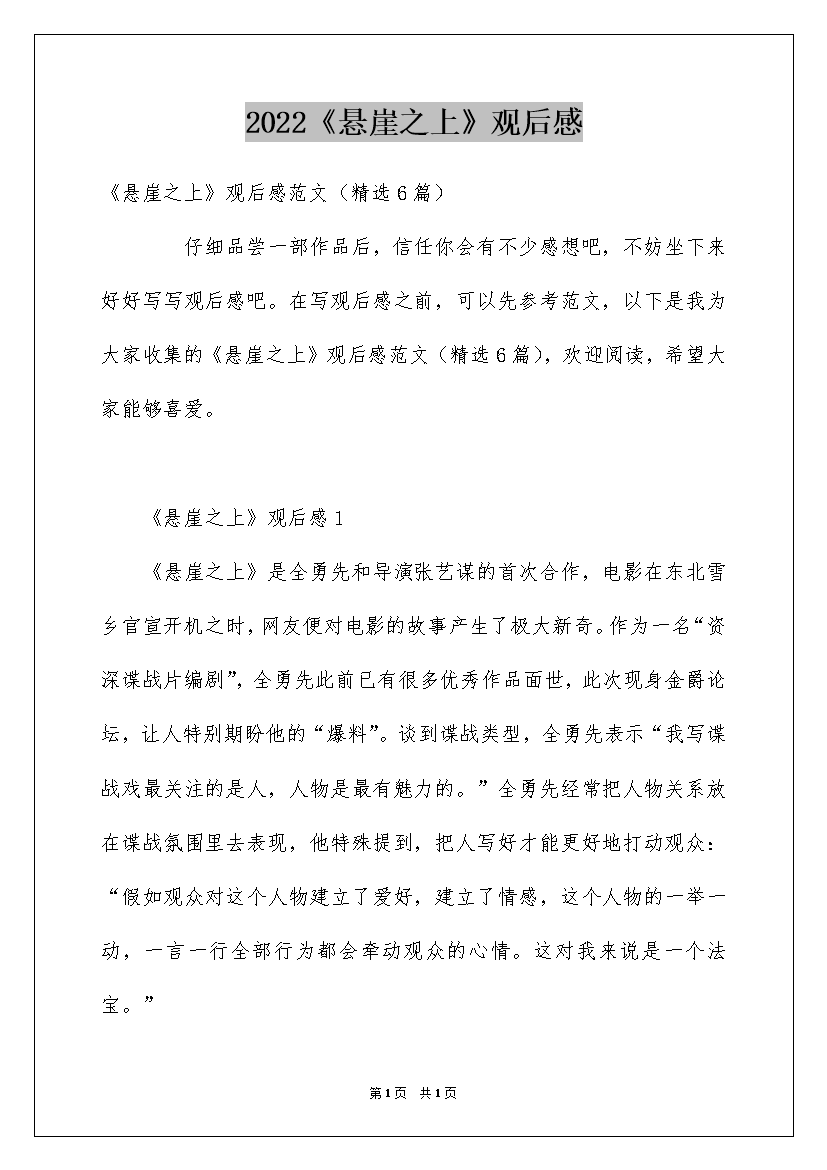 2022《悬崖之上》观后感

《悬崖之上》观后感范文（精选6篇）

仔细品尝一部作品后，信任你会有不少感想吧，不妨坐下来好好写写观后感吧。在写观后感之前，可以先参考范文，以下是我为大家收集的《悬崖之上》观后感范文（精选6篇），欢迎阅读，希望大家能够喜爱。

《悬崖之上》观后感1

《悬崖之上》是全勇先和导演张艺谋的首次合作，电影在东北雪乡官宣开机之时，网友便对电影的故事产生了极大新奇。作为一名“资深谍战片编剧”，全勇先此前已有很多优秀作品面世，此次现身金爵论坛，让人特别期盼他的“爆料”。谈到谍战类型，全勇先表示“我写谍战戏最关注的是人，人物是最有魅力的。”全勇先经常把人物关系放在谍战氛围里去表现，他特殊提到，把人写好才能更好地打动观众：“假如观众对这个人物建立了爱好，建立了情感，这个人物的一举一动，一言一行全部行为都会牵动观众的心情。这对我来说是一个法宝。”

第1页 共1页